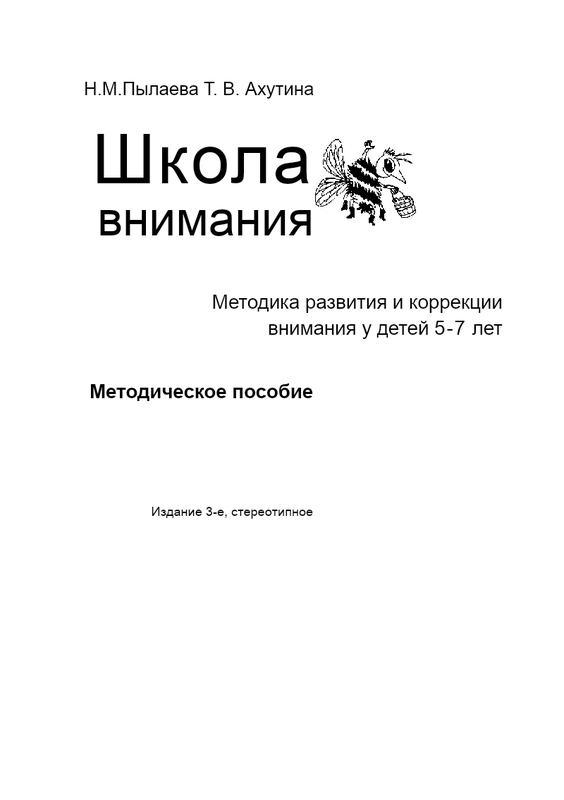 Н.М.Пылаева Т. В. Ахутина

Школа
внимания

Методика развития и коррекции внимания у детей 5-7 лет

Методическое пособие

Издание 3-е, стереотипное